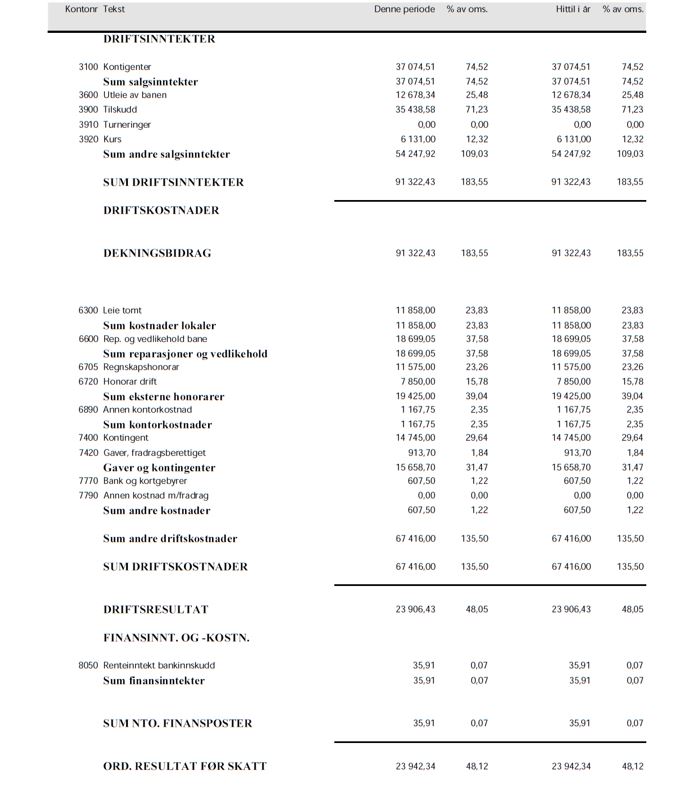 | Kontonr | Tekst | Denne periode | % av oms. | Hittil i år | % av oms. |
|---|---|---|---|---|---|
| | DRIFTSINNTEKTER | | | | |
| 3100 | Kontigenter | 37 074,51 | 74,52 | 37 074,51 | 74,52 |
| | Sum salgsinntekter | 37 074,51 | 74,52 | 37 074,51 | 74,52 |
| 3600 | Utleie av banen | 12 678,34 | 25,48 | 12 678,34 | 25,48 |
| 3900 | Tilskudd | 35 438,58 | 71,23 | 35 438,58 | 71,23 |
| 3910 | Turneringer | 0,00 | 0,00 | 0,00 | 0,00 |
| 3920 | Kurs | 6 131,00 | 12,32 | 6 131,00 | 12,32 |
| | Sum andre salgsinntekter | 54 247,92 | 109,03 | 54 247,92 | 109,03 |
| | SUM DRIFTSINNTEKTER | 91 322,43 | 183,55 | 91 322,43 | 183,55 |
| | DRIFTSKOSTNADER | | | | |
| | DEKNINGSBIDRAG | 91 322,43 | 183,55 | 91 322,43 | 183,55 |
| 6300 | Leie tomt | 11 858,00 | 23,83 | 11 858,00 | 23,83 |
| | Sum kostnader lokaler | 11 858,00 | 23,83 | 11 858,00 | 23,83 |
| 6600 | Rep. og vedlikehold bane | 18 699,05 | 37,58 | 18 699,05 | 37,58 |
| | Sum reparasjoner og vedlikehold | 18 699,05 | 37,58 | 18 699,05 | 37,58 |
| 6705 | Regnskapshonorar | 11 575,00 | 23,26 | 11 575,00 | 23,26 |
| 6720 | Honorar drift | 7 850,00 | 15,78 | 7 850,00 | 15,78 |
| | Sum eksterne honorarer | 19 425,00 | 39,04 | 19 425,00 | 39,04 |
| 6890 | Annen kontorkostnad | 1 167,75 | 2,35 | 1 167,75 | 2,35 |
| | Sum kontorkostnader | 1 167,75 | 2,35 | 1 167,75 | 2,35 |
| 7400 | Kontingent | 14 745,00 | 29,64 | 14 745,00 | 29,64 |
| 7420 | Gaver, fradragsberettiget | 913,70 | 1,84 | 913,70 | 1,84 |
| | Gaver og kontingenter | 15 658,70 | 31,47 | 15 658,70 | 31,47 |
| 7770 | Bank og kortgebyrer | 607,50 | 1,22 | 607,50 | 1,22 |
| 7790 | Annen kostnad m/fradrag | 0,00 | 0,00 | 0,00 | 0,00 |
| | Sum andre kostnader | 607,50 | 1,22 | 607,50 | 1,22 |
| | Sum andre driftskostnader | 67 416,00 | 135,50 | 67 416,00 | 135,50 |
| | SUM DRIFTSKOSTNADER | 67 416,00 | 135,50 | 67 416,00 | 135,50 |
| | DRIFTSRESULTAT | 23 906,43 | 48,05 | 23 906,43 | 48,05 |
| | FINANSINNT. OG -KOSTN. | | | | |
| 8050 | Renteinntekt bankinnskudd | 35,91 | 0,07 | 35,91 | 0,07 |
| | Sum finansinntekter | 35,91 | 0,07 | 35,91 | 0,07 |
| | SUM NTO. FINANSPOSTER | 35,91 | 0,07 | 35,91 | 0,07 |
| | ORD. RESULTAT FØR SKATT | 23 942,34 | 48,12 | 23 942,34 | 48,12 |